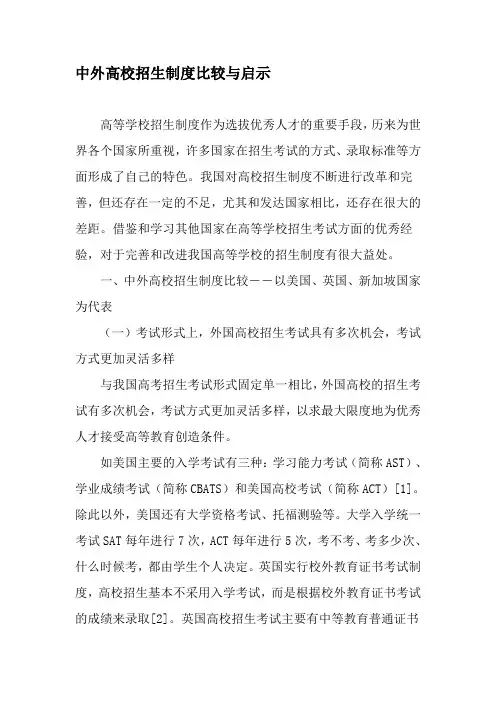 中外高校招生制度比较与启示

高等学校招生制度作为选拔优秀人才的重要手段，历来为世界各个国家所重视，许多国家在招生考试的方式、录取标准等方面形成了自己的特色。我国对高校招生制度不断进行改革和完善，但还存在一定的不足，尤其和发达国家相比，还存在很大的差距。借鉴和学习其他国家在高等学校招生考试方面的优秀经验，对于完善和改进我国高等学校的招生制度有很大益处。

一、中外高校招生制度比较——以美国、英国、新加坡国家为代表

（一）考试形式上，外国高校招生考试具有多次机会，考试方式更加灵活多样

与我国高考招生考试形式固定单一相比，外国高校的招生考试有多次机会，考试方式更加灵活多样，以求最大限度地为优秀人才接受高等教育创造条件。

如美国主要的入学考试有三种：学习能力考试（简称AST）、学业成绩考试（简称CBATS）和美国高校考试（简称ACT）[1]。除此以外，美国还有大学资格考试、托福测验等。大学入学统一考试SAT每年进行7次，ACT每年进行5次，考不考、考多少次、什么时候考，都由学生个人决定。英国实行校外教育证书考试制度，高校招生基本不采用入学考试，而是根据校外教育证书考试的成绩来录取[2]。英国高校招生考试主要有中等教育普通证书